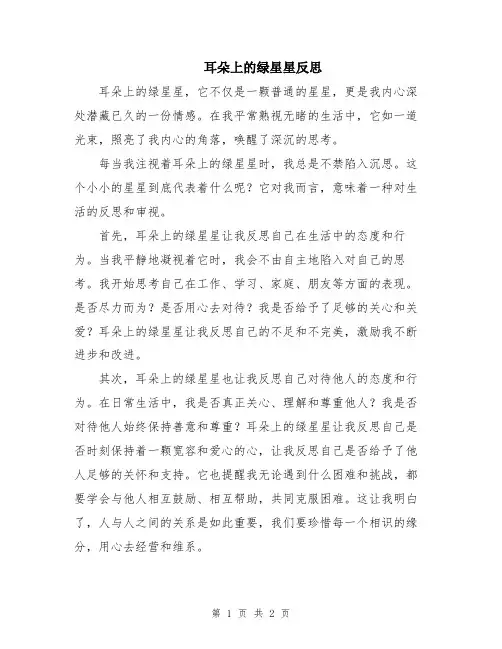 耳朵上的绿星星反思

耳朵上的绿星星，它不仅是一颗普通的星星，更是我内心深处潜藏已久的一份情感。在我平常熟视无睹的生活中，它如一道光束，照亮了我内心的角落，唤醒了深沉的思考。

每当我注视着耳朵上的绿星星时，我总是不禁陷入沉思。这个小小的星星到底代表着什么呢？它对我而言，意味着一种对生活的反思和审视。

首先，耳朵上的绿星星让我反思自己在生活中的态度和行为。当我平静地凝视着它时，我会不由自主地陷入对自己的思考。我开始思考自己在工作、学习、家庭、朋友等方面的表现。是否尽力而为？是否用心去对待？我是否给予了足够的关心和关爱？耳朵上的绿星星让我反思自己的不足和不完美，激励我不断进步和改进。

其次，耳朵上的绿星星也让我反思自己对待他人的态度和行为。在日常生活中，我是否真正关心、理解和尊重他人？我是否对待他人始终保持善意和尊重？耳朵上的绿星星让我反思自己是否时刻保持着一颗宽容和爱心的心，让我反思自己是否给予了他人足够的关怀和支持。它也提醒我无论遇到什么困难和挑战，都要学会与他人相互鼓励、相互帮助，共同克服困难。这让我明白了，人与人之间的关系是如此重要，我们要珍惜每一个相识的缘分，用心去经营和维系。

第 1 页 共 2 页